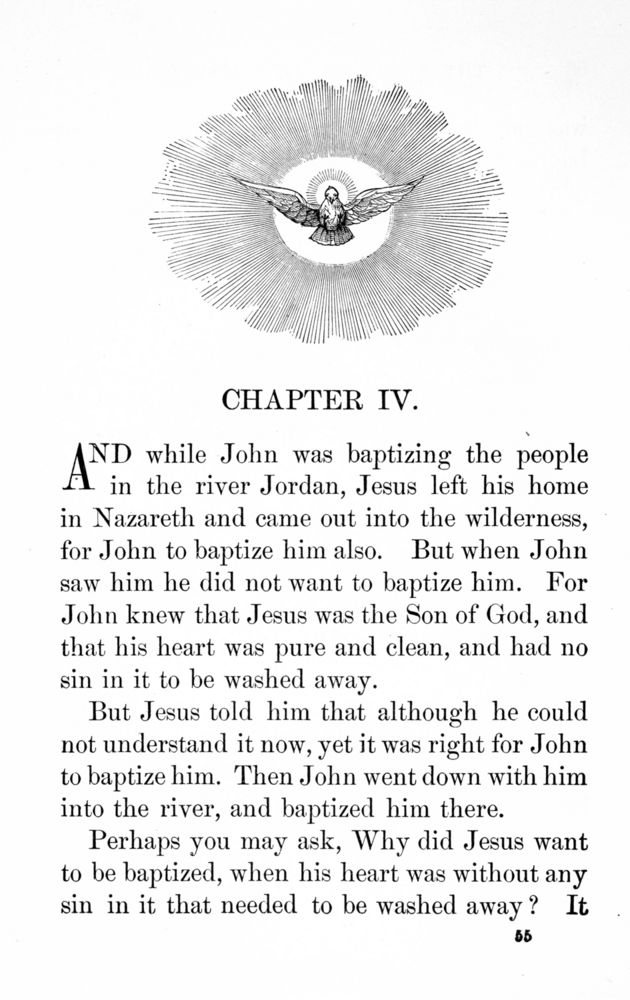 CHAPTER IV.

AND while John was baptizing the people in the river Jordan, Jesus left his home in Nazareth and came out into the wilderness, for John to baptize him also. But when John saw him he did not want to baptize him. For John knew that Jesus was the Son of God, and that his heart was pure and clean, and had no sin in it to be washed away.

But Jesus told him that although he could not understand it now, yet it was right for John to baptize him. Then John went down with him into the river, and baptized him there.

Perhaps you may ask, Why did Jesus want to be baptized, when his heart was without any sin in it that needed to be washed away? It

55